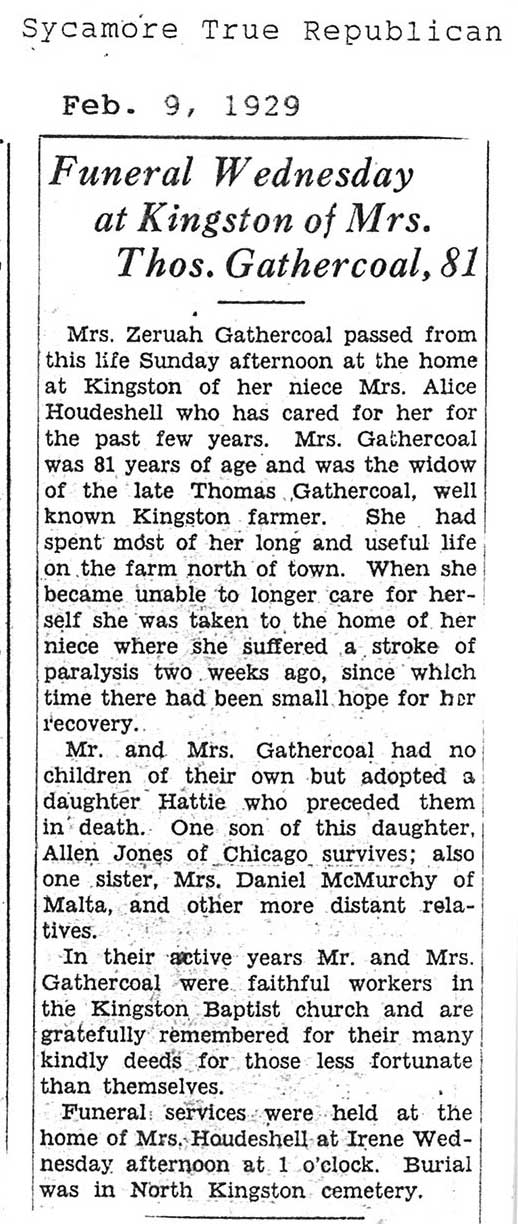 Sycamore True Republican

Feb. 9, 1929

Funeral Wednesday at Kingston of Mrs. Thos. Gathercoal, 81

Mrs. Zeruah Gathercoal passed from this life Sunday afternoon at the home at Kingston of her niece Mrs. Alice Houdeshell who has cared for her for the past few years. Mrs. Gathercoal was 81 years of age and was the widow of the late Thomas Gathercoal, well known Kingston farmer. She had spent most of her long and useful life on the farm north of town. When she became unable to longer care for herself she was taken to the home of her niece where she suffered a stroke of paralysis two weeks ago, since which time there had been small hope for her recovery.

Mr. and Mrs. Gathercoal had no children of their own but adopted a daughter Hattie who preceded them in death. One son of this daughter, Allen Jones of Chicago survives; also one sister, Mrs. Daniel McMurchy of Malta, and other more distant relatives.

In their active years Mr. and Mrs. Gathercoal were faithful workers in the Kingston Baptist church and are gratefully remembered for their many kindly deeds for those less fortunate than themselves.

Funeral services were held at the home of Mrs. Houdeshell at Irene Wednesday afternoon at 1 o'clock. Burial was in North Kingston cemetery.